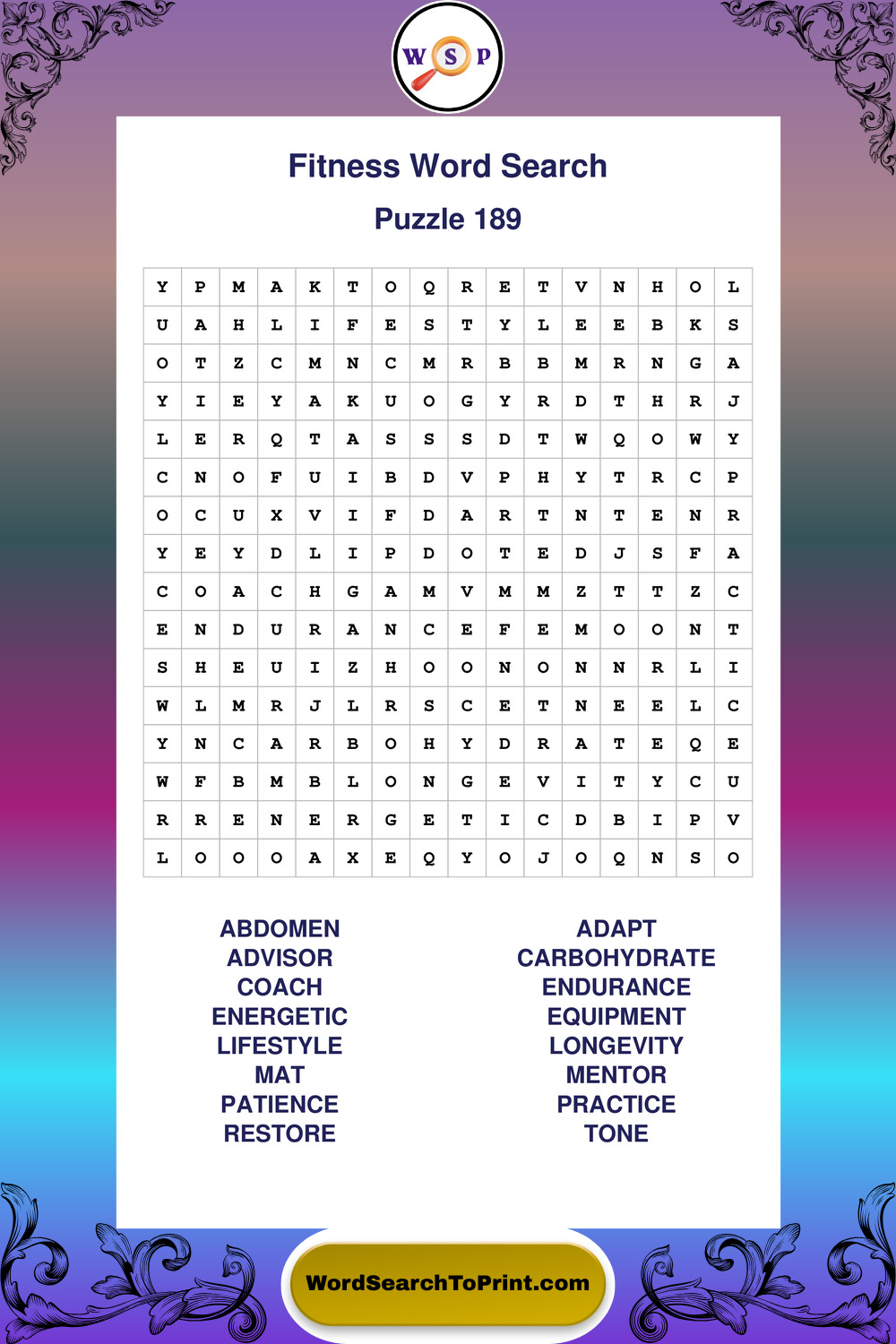 W S P

Fitness Word Search

Puzzle 189

| Y | P | M | A | K | T | O | Q | R | E | T | V | N | H | O | L |
|---|---|---|---|---|---|---|---|---|---|---|---|---|---|---|---|
| U | A | H | L | I | F | E | S | T | Y | L | E | E | B | K | S |
| O | T | Z | C | M | N | C | M | R | B | B | M | R | N | G | A |
| Y | I | E | Y | A | K | U | O | G | Y | R | D | T | H | R | J |
| L | E | R | Q | T | A | S | S | S | D | T | W | Q | O | W | Y |
| C | N | O | F | U | I | B | D | V | P | H | Y | T | R | C | P |
| O | C | U | X | V | I | F | D | A | R | T | N | T | E | N | R |
| Y | E | Y | D | L | I | P | D | O | T | E | D | J | S | F | A |
| C | O | A | C | H | G | A | M | V | M | M | Z | T | T | Z | C |
| E | N | D | U | R | A | N | C | E | F | E | M | O | O | N | T |
| S | H | E | U | I | Z | H | O | O | N | O | N | N | R | L | I |
| W | L | M | R | J | L | R | S | C | E | T | N | E | E | L | C |
| Y | N | C | A | R | B | O | H | Y | D | R | A | T | E | Q | E |
| W | F | B | M | B | L | O | N | G | E | V | I | T | Y | C | U |
| R | R | E | N | E | R | G | E | T | I | C | D | B | I | P | V |
| L | O | O | O | A | X | E | Q | Y | O | J | O | Q | N | S | O |

ABDOMEN
ADVISOR
COACH
ENERGETIC
LIFESTYLE
MAT
PATIENCE
RESTORE

ADAPT
CARBOHYDRATE
ENDURANCE
EQUIPMENT
LONGEVITY
MENTOR
PRACTICE
TONE

WordSearchToPrint.com